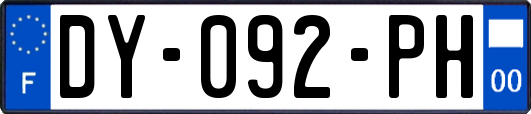 F
DY-092-PH
00